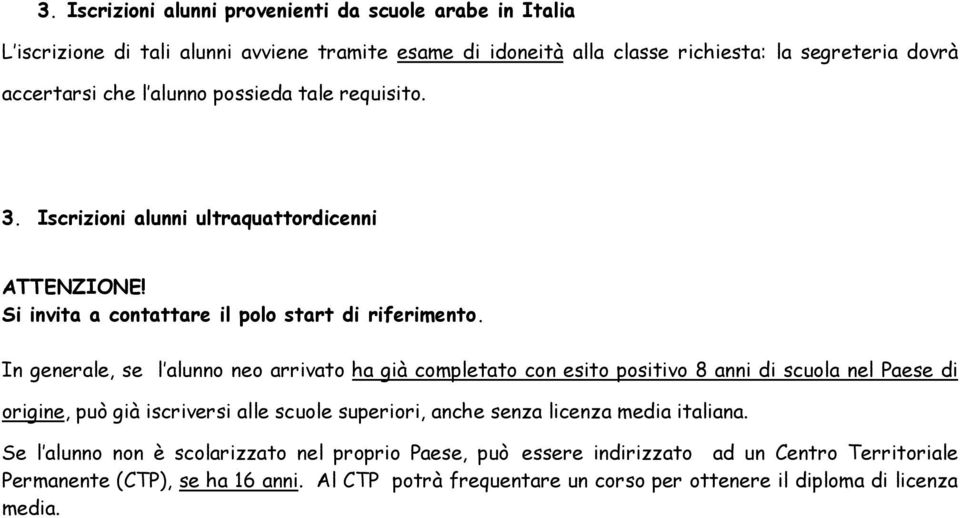 3. Iscrizioni alunni provenienti da scuole arabe in Italia

L'iscrizione di tali alunni avviene tramite esame di idoneità alla classe richiesta: la segreteria dovrà accertarsi che l'alunno possieda tale requisito.

3. Iscrizioni alunni ultraquattordicenni

ATTENZIONE!
Si invita a contattare il polo start di riferimento.

In generale, se l'alunno neo arrivato ha già completato con esito positivo 8 anni di scuola nel Paese di origine, può già iscriversi alle scuole superiori, anche senza licenza media italiana.

Se l'alunno non è scolarizzato nel proprio Paese, può essere indirizzato ad un Centro Territoriale Permanente (CTP), se ha 16 anni. Al CTP potrà frequentare un corso per ottenere il diploma di licenza media.